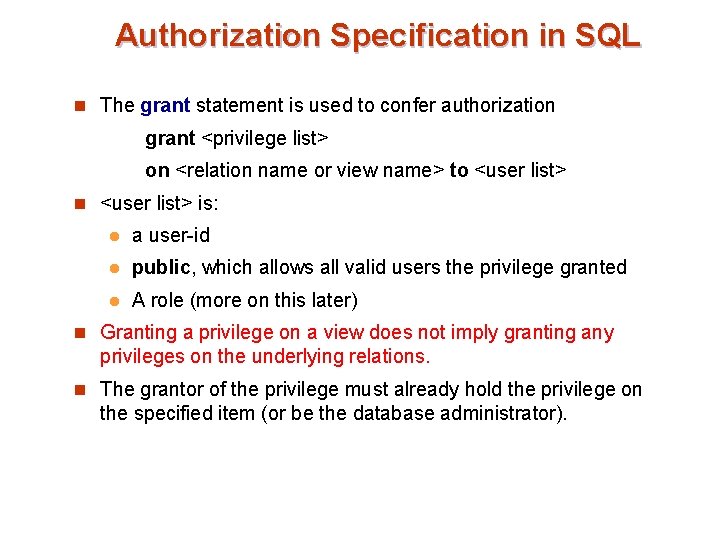 Authorization Specification in SQL

The grant statement is used to confer authorization

grant <privilege list>

on <relation name or view name> to <user list>

<user list> is:

a user-id

public, which allows all valid users the privilege granted

A role (more on this later)

Granting a privilege on a view does not imply granting any privileges on the underlying relations.

The grantor of the privilege must already hold the privilege on the specified item (or be the database administrator).